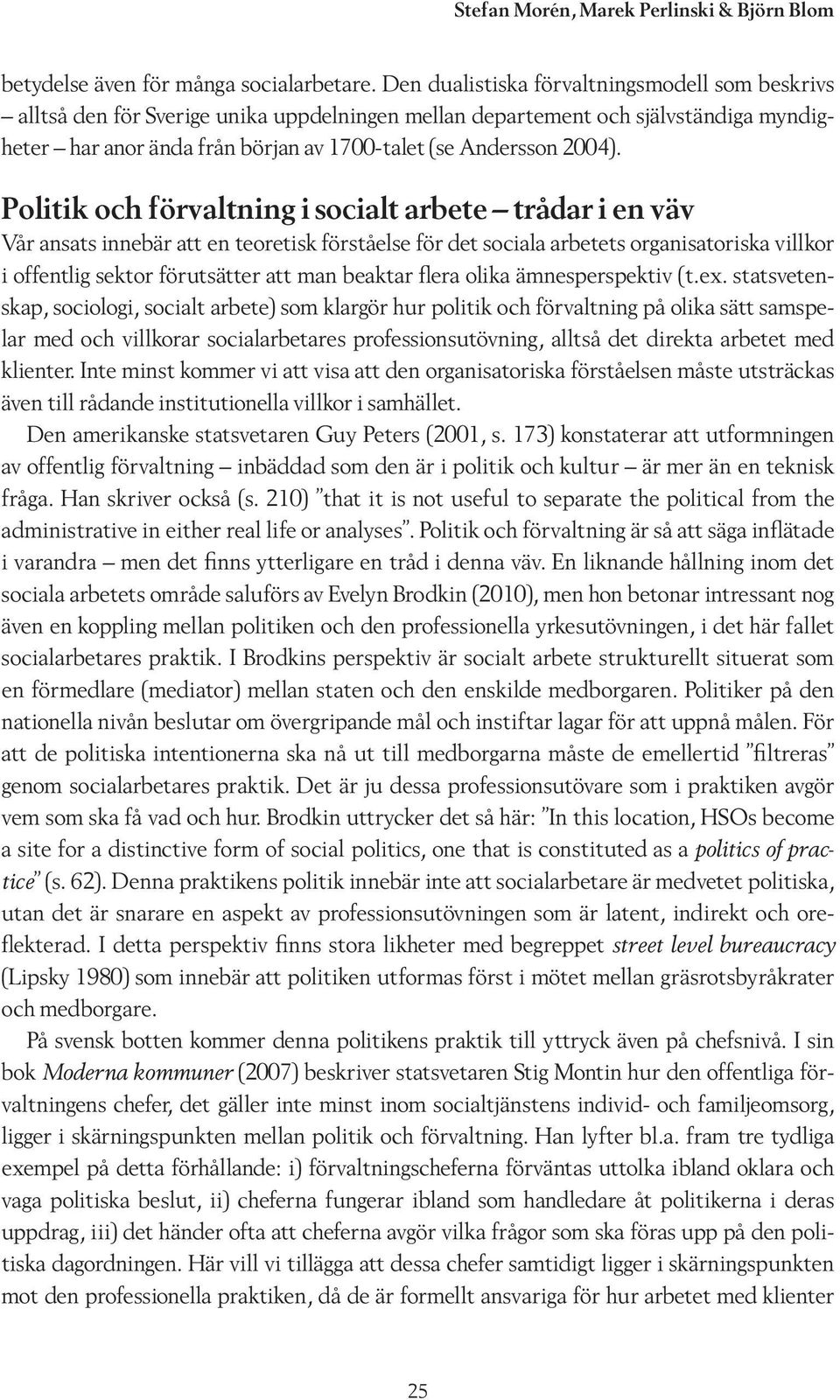 Stefan Morén, Marek Perlinski & Björn Blom

betydelse även för många socialarbetare. Den dualistiska förvaltningsmodell som beskrivs – alltså den för Sverige unika uppdelningen mellan departement och självständiga myndigheter – har anor ända från början av 1700-talet (se Andersson 2004).

Politik och förvaltning i socialt arbete – trådar i en väv

Vår ansats innebär att en teoretisk förståelse för det sociala arbetets organisatoriska villkor i offentlig sektor förutsätter att man beaktar flera olika ämnesperspektiv (t.ex. statsvetenskap, sociologi, socialt arbete) som klargör hur politik och förvaltning på olika sätt samspelar med och villkorar socialarbetares professionsutövning, alltså det direkta arbetet med klienter. Inte minst kommer vi att visa att den organisatoriska förståelsen måste utsträckas även till rådande institutionella villkor i samhället.

Den amerikanske statsvetaren Guy Peters (2001, s. 173) konstaterar att utformningen av offentlig förvaltning – inbäddad som den är i politik och kultur – är mer än en teknisk fråga. Han skriver också (s. 210) ”that it is not useful to separate the political from the administrative in either real life or analyses”. Politik och förvaltning är så att säga inflätade i varandra – men det finns ytterligare en tråd i denna väv. En liknande hållning inom det sociala arbetets område saluförs av Evelyn Brodkin (2010), men hon betonar intressant nog även en koppling mellan politiken och den professionella yrkesutövningen, i det här fallet socialarbetares praktik. I Brodkins perspektiv är socialt arbete strukturellt situerat som en förmedlare (mediator) mellan staten och den enskilde medborgaren. Politiker på den nationella nivån beslutar om övergripande mål och instiftar lagar för att uppnå målen. För att de politiska intentionerna ska nå ut till medborgarna måste de emellertid ”filtreras” genom socialarbetares praktik. Det är ju dessa professionsutövare som i praktiken avgör vem som ska få vad och hur. Brodkin uttrycker det så här: ”In this location, HSOs become a site for a distinctive form of social politics, one that is constituted as a politics of practice” (s. 62). Denna praktikens politik innebär inte att socialarbetare är medvetet politiska, utan det är snarare en aspekt av professionsutövningen som är latent, indirekt och oreflekterad. I detta perspektiv finns stora likheter med begreppet street level bureaucracy (Lipsky 1980) som innebär att politiken utformas först i mötet mellan gräsrotsbyråkrater och medborgare.

På svensk botten kommer denna politikens praktik till yttryck även på chefsnivå. I sin bok Moderna kommuner (2007) beskriver statsvetaren Stig Montin hur den offentliga förvaltningens chefer, det gäller inte minst inom socialtjänstens individ- och familjeomsorg, ligger i skärningspunkten mellan politik och förvaltning. Han lyfter bl.a. fram tre tydliga exempel på detta förhållande: i) förvaltningscheferna förväntas uttolka ibland oklara och vaga politiska beslut, ii) cheferna fungerar ibland som handledare åt politikerna i deras uppdrag, iii) det händer ofta att cheferna avgör vilka frågor som ska föras upp på den politiska dagordningen. Här vill vi tillägga att dessa chefer samtidigt ligger i skärningspunkten mot den professionella praktiken, då de är formellt ansvariga för hur arbetet med klienter

25